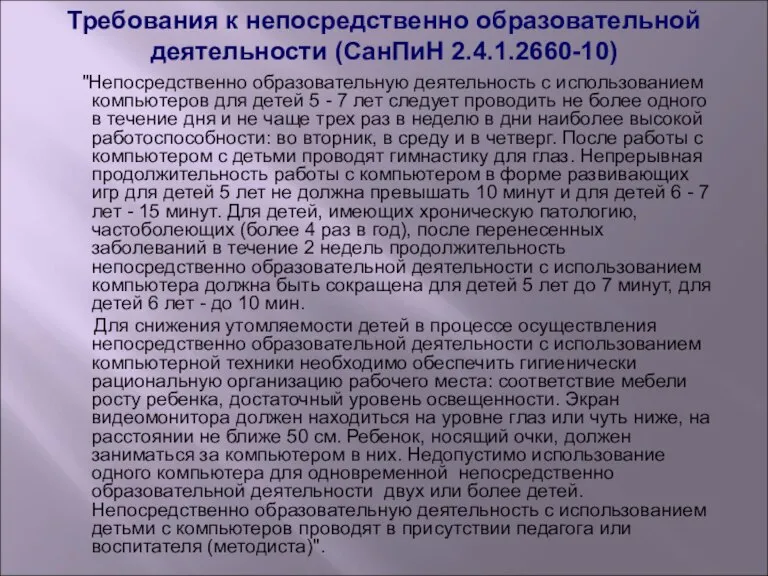 Требования к непосредственно образовательной деятельности (СанПиН 2.4.1.2660-10)

"Непосредственно образовательную деятельность с использованием компьютеров для детей 5 - 7 лет следует проводить не более одного в течение дня и не чаще трех раз в неделю в дни наиболее высокой работоспособности: во вторник, в среду и в четверг. После работы с компьютером с детьми проводят гимнастику для глаз. Непрерывная продолжительность работы с компьютером в форме развивающих игр для детей 5 лет не должна превышать 10 минут и для детей 6 - 7 лет - 15 минут. Для детей, имеющих хроническую патологию, частоболеющих (более 4 раз в год), после перенесенных заболеваний в течение 2 недель продолжительность непосредственно образовательной деятельности с использованием компьютера должна быть сокращена для детей 5 лет до 7 минут, для детей 6 лет - до 10 мин.

Для снижения утомляемости детей в процессе осуществления непосредственно образовательной деятельности с использованием компьютерной техники необходимо обеспечить гигиенически рациональную организацию рабочего места: соответствие мебели росту ребенка, достаточный уровень освещенности. Экран видеомонитора должен находиться на уровне глаз или чуть ниже, на расстоянии не ближе 50 см. Ребенок, носящий очки, должен заниматься за компьютером в них. Недопустимо использование одного компьютера для одновременной непосредственно образовательной деятельности двух или более детей. Непосредственно образовательную деятельность с использованием детьми с компьютеров проводят в присутствии педагога или воспитателя (методиста)".